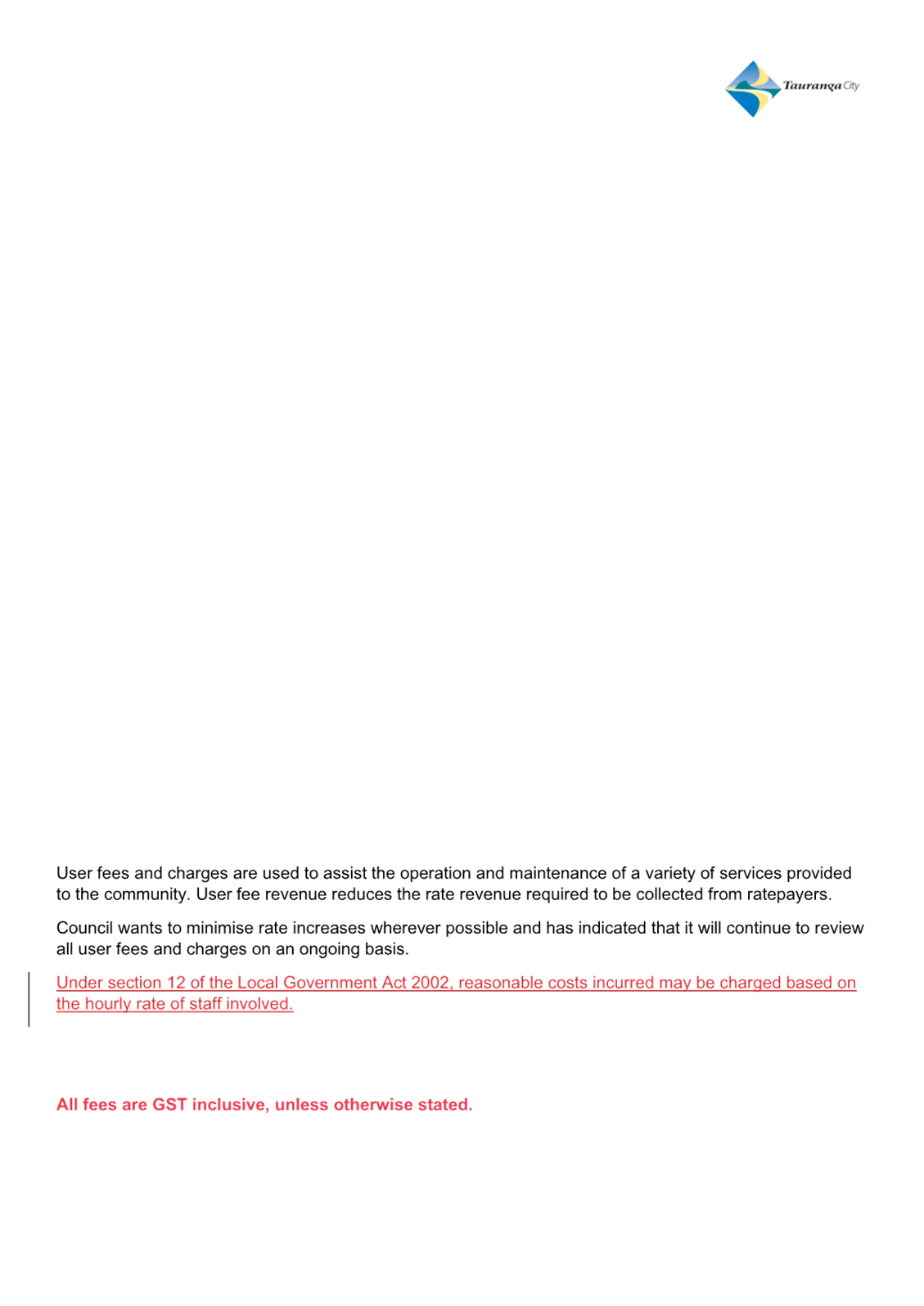 Tauranga City

User fees and charges are used to assist the operation and maintenance of a variety of services provided to the community. User fee revenue reduces the rate revenue required to be collected from ratepayers.

Council wants to minimise rate increases wherever possible and has indicated that it will continue to review all user fees and charges on an ongoing basis.

Under section 12 of the Local Government Act 2002, reasonable costs incurred may be charged based on the hourly rate of staff involved.

All fees are GST inclusive, unless otherwise stated.